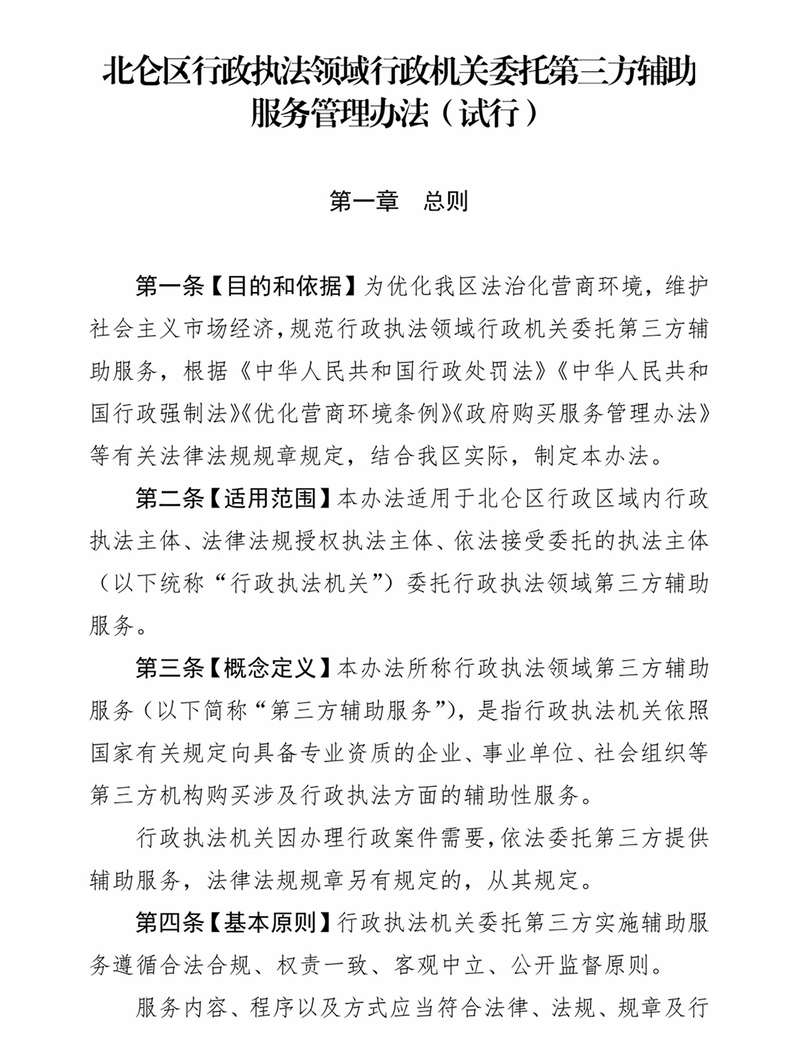 北仑区行政执法领域行政机关委托第三方辅助服务管理办法（试行）

第一章　总则

第一条【目的和依据】为优化我区法治化营商环境，维护社会主义市场经济，规范行政执法领域行政机关委托第三方辅助服务，根据《中华人民共和国行政处罚法》《中华人民共和国行政强制法》《优化营商环境条例》《政府购买服务管理办法》等有关法律法规规章规定，结合我区实际，制定本办法。

第二条【适用范围】本办法适用于北仑区行政区域内行政执法主体、法律法规授权执法主体、依法接受委托的执法主体（以下统称“行政执法机关”）委托行政执法领域第三方辅助服务。

第三条【概念定义】本办法所称行政执法领域第三方辅助服务（以下简称“第三方辅助服务”），是指行政执法机关依照国家有关规定向具备专业资质的企业、事业单位、社会组织等第三方机构购买涉及行政执法方面的辅助性服务。

行政执法机关因办理行政案件需要，依法委托第三方提供辅助服务，法律法规规章另有规定的，从其规定。

第四条【基本原则】行政执法机关委托第三方实施辅助服务遵循合法合规、权责一致、客观中立、公开监督原则。

服务内容、程序以及方式应当符合法律、法规、规章及行